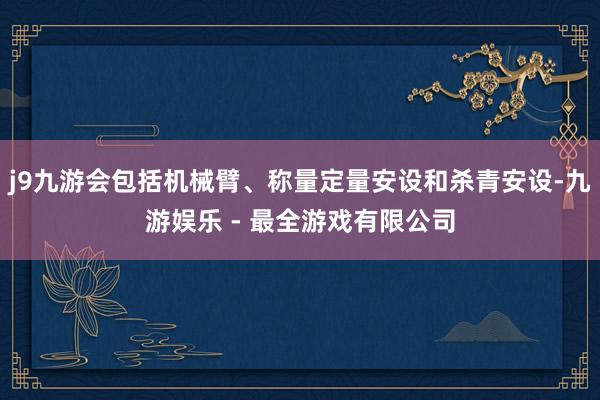 j9九游会包括机械臂、称量定量安设和杀青安设-九游娱乐 - 最全游戏有限公司